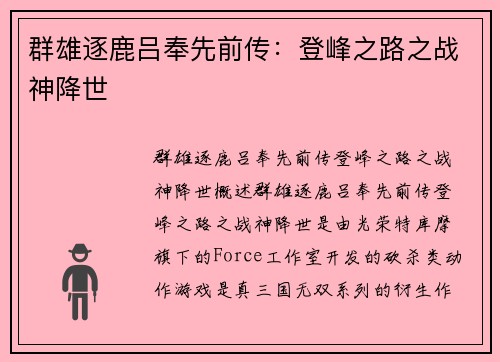 群雄逐鹿吕奉先前传：登峰之路之战神降世

群雄逐鹿吕奉先前传登峰之路之战神降世概述群雄逐鹿吕奉先前传登峰之路之战神降世是由光荣特库摩旗下的Force工作室开发的砍杀类动作游戏是真三国无双系列的衍生作